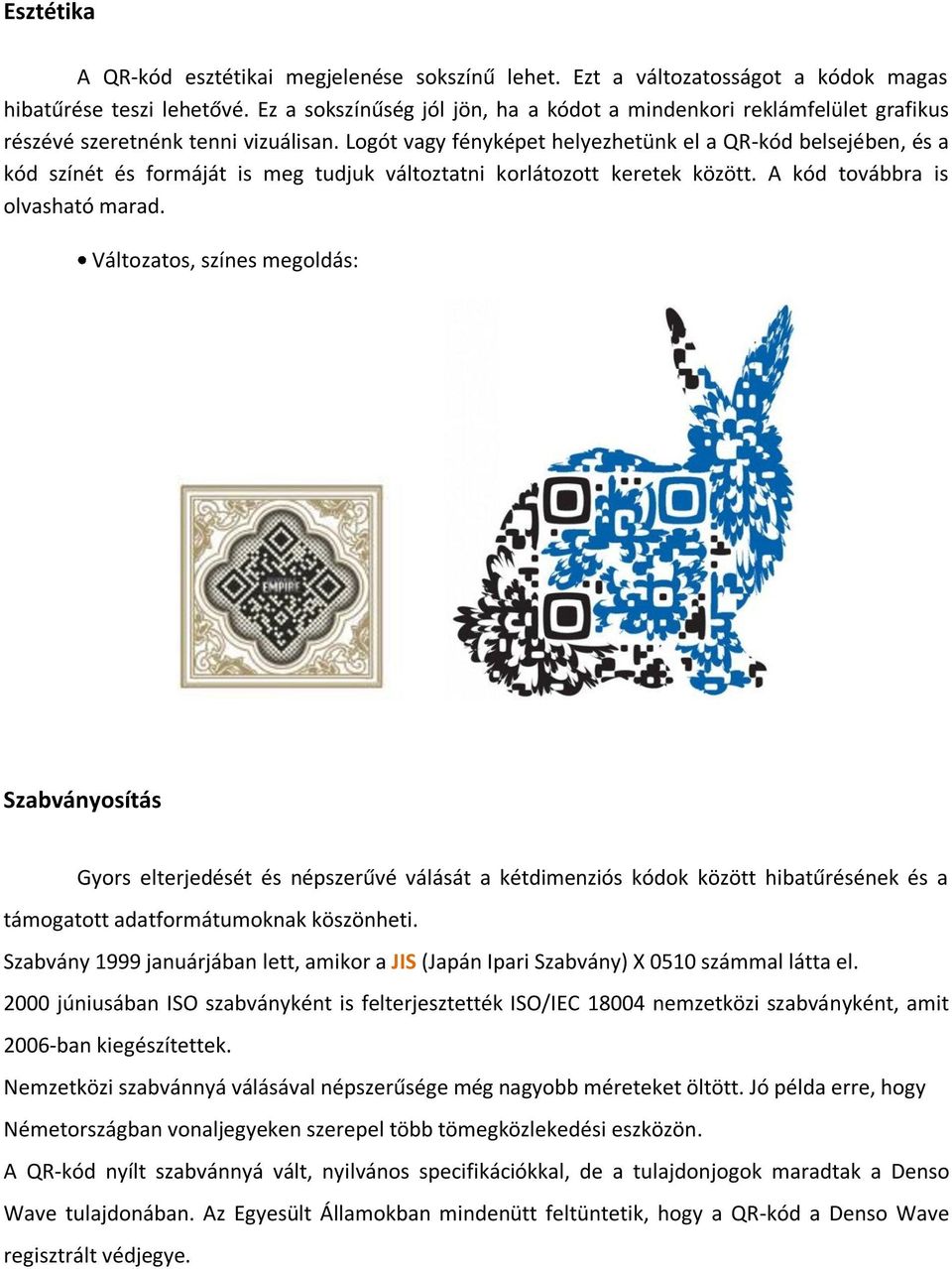 Esztétika

A QR-kód esztétikai megjelenése sokszínű lehet. Ezt a változatosságot a kódok magas hibatűrése teszi lehetővé. Ez a sokszínűség jól jön, ha a kódot a mindenkori reklámfelület grafikus részévé szeretnénk tenni vizuálisan. Logót vagy fényképet helyezhetünk el a QR-kód belsejében, és a kód színét és formáját is meg tudjuk változtatni korlátozott keretek között. A kód továbbra is olvasható marad.

• Változatos, színes megoldás:

EMPIRE

Szabványosítás

Gyors elterjedését és népszerűvé válását a kétdimenziós kódok között hibatűrésének és a támogatott adatformátumoknak köszönheti.

Szabvány 1999 januárjában lett, amikor a JIS (Japán Ipari Szabvány) X 0510 számmal látta el.

2000 júniusában ISO szabványként is felterjesztették ISO/IEC 18004 nemzetközi szabványként, amit 2006-ban kiegészítettek.

Nemzetközi szabvánnyá válásával népszerűsége még nagyobb méreteket öltött. Jó példa erre, hogy Németországban vonaljegyeken szerepel több tömegközlekedési eszközön.

A QR-kód nyílt szabvánnyá vált, nyilvános specifikációkkal, de a tulajdonjogok maradtak a Denso Wave tulajdonában. Az Egyesült Államokban mindenütt feltüntetik, hogy a QR-kód a Denso Wave regisztrált védjegye.